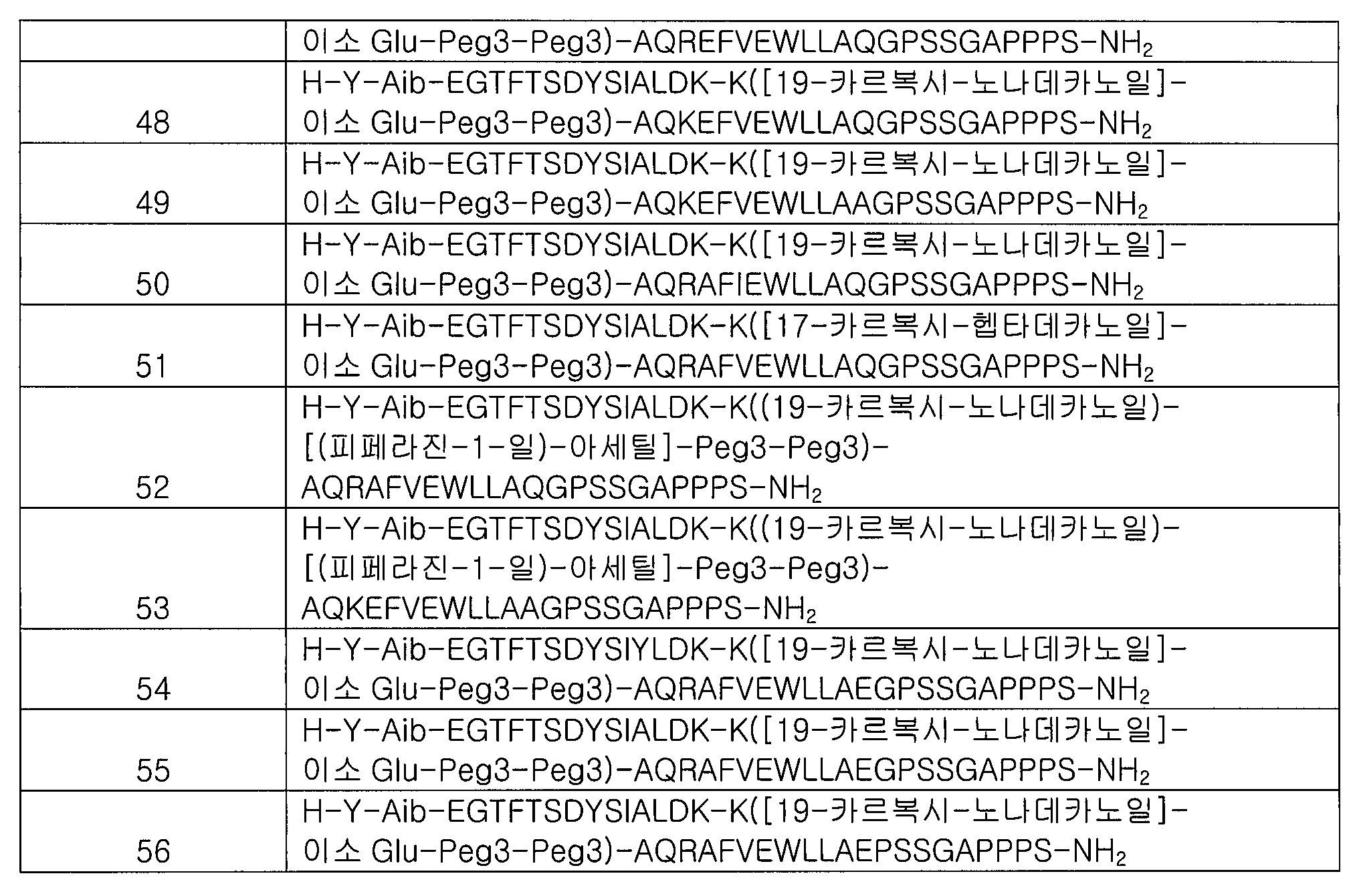 |  |  |
|---|---|
|  | 이소 Glu-Peg3-Peg3)-AQREFVEWLLAQGPSSGAPPPS-$NH_2$ |
| 48 | H-Y-Aib-EGTFTSDYSIALDK-K([19-카르복시-노나데카노일]-이소 Glu-Peg3-Peg3)-AQKEFVEWLLAQGPSSGAPPPS-$NH_2$ |
| 49 | H-Y-Aib-EGTFTSDYSIALDK-K([19-카르복시-노나데카노일]-이소 Glu-Peg3-Peg3)-AQKEFVEWLLAAGPSSGAPPPS-$NH_2$ |
| 50 | H-Y-Aib-EGTFTSDYSIALDK-K([19-카르복시-노나데카노일]-이소 Glu-Peg3-Peg3)-AQRAFIEWLLAQGPSSGAPPPS-$NH_2$ |
| 51 | H-Y-Aib-EGTFTSDYSIALDK-K([17-카르복시-헵타데카노일]-이소 Glu-Peg3-Peg3)-AQRAFVEWLLAQGPSSGAPPPS-$NH_2$ |
| 52 | H-Y-Aib-EGTFTSDYSIALDK-K((19-카르복시-노나데카노일)-[(피페라진-1-일)-아세틸]-Peg3-Peg3)-AQRAFVEWLLAQGPSSGAPPPS-$NH_2$ |
| 53 | H-Y-Aib-EGTFTSDYSIALDK-K((19-카르복시-노나데카노일)-[(피페라진-1-일)-아세틸]-Peg3-Peg3)-AQKEFVEWLLAAGPSSGAPPPS-$NH_2$ |
| 54 | H-Y-Aib-EGTFTSDYSIYLDK-K([19-카르복시-노나데카노일]-이소 Glu-Peg3-Peg3)-AQRAFVEWLLAEGPSSGAPPPS-$NH_2$ |
| 55 | H-Y-Aib-EGTFTSDYSIALDK-K([19-카르복시-노나데카노일]-이소 Glu-Peg3-Peg3)-AQRAFVEWLLAEGPSSGAPPPS-$NH_2$ |
| 56 | H-Y-Aib-EGTFTSDYSIALDK-K([19-카르복시-노나데카노일]-이소 Glu-Peg3-Peg3)-AQRAFVEWLLAEPSSGAPPPS-$NH_2$ |